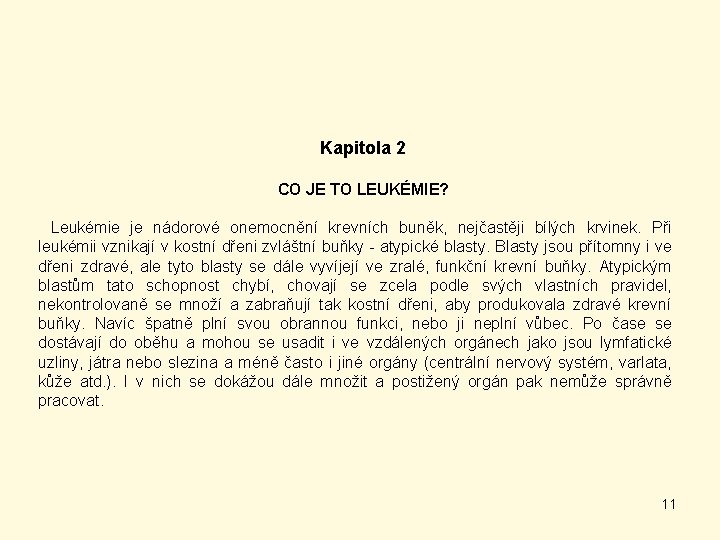 Kapitola 2

CO JE TO LEUKÉMIE?

Leukémie je nádorové onemocnění krevních buněk, nejčastěji bílých krvinek. Při leukémii vznikají v kostní dřeni zvláštní buňky - atypické blasty. Blasty jsou přítomny i ve dřeni zdravé, ale tyto blasty se dále vyvíjejí ve zralé, funkční krevní buňky. Atypickým blastům tato schopnost chybí, chovají se zcela podle svých vlastních pravidel, nekontrolovaně se množí a zabraňují tak kostní dřeni, aby produkovala zdravé krevní buňky. Navíc špatně plní svou obrannou funkci, nebo ji neplní vůbec. Po čase se dostávají do oběhu a mohou se usadit i ve vzdálených orgánech jako jsou lymfatické uzliny, játra nebo slezina a méně často i jiné orgány (centrální nervový systém, varlata, kůže atd.). I v nich se dokážou dále množit a postižený orgán pak nemůže správně pracovat.

11